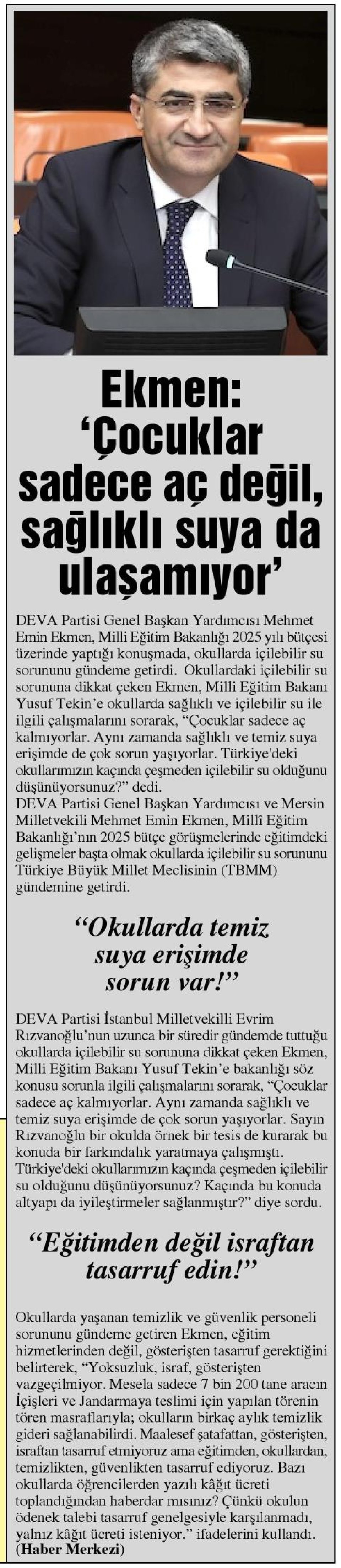 Ekmen: ‘Çocuklar sadece aç değil, sağlıklı suya da ulaşamıyor’

DEVA Partisi Genel Başkan Yardımcısı Mehmet Emin Ekmen, Milli Eğitim Bakanlığı 2025 yılı bütçesi üzerinde yaptığı konuşmada, okullarda içilebilir su sorununu gündeme getirdi. Okullardaki içilebilir su sorununa dikkat çeken Ekmen, Milli Eğitim Bakanı Yusuf Tekin’e okullarda sağlıklı ve içilebilir su ile ilgili çalışmalarını sorarak, “Çocuklar sadece aç kalmıyorlar. Aynı zamanda sağlıklı ve temiz suya erişimde de çok sorun yaşıyorlar. Türkiye'deki okullarımızın kaçında çeşmeden içilebilir su olduğunu düşünüyorsunuz?” dedi.
DEVA Partisi Genel Başkan Yardımcısı ve Mersin Milletvekili Mehmet Emin Ekmen, Millî Eğitim Bakanlığı’nın 2025 bütçe görüşmelerinde eğitimdeki gelişmeler başta olmak okullarda içilebilir su sorununu Türkiye Büyük Millet Meclisinin (TBMM) gündemine getirdi.

“Okullarda temiz suya erişimde sorun var!”

DEVA Partisi İstanbul Milletvekilli Evrim Rızvanoğlu’nun uzunca bir süredir gündemde tuttuğu okullarda içilebilir su sorununa dikkat çeken Ekmen, Milli Eğitim Bakanı Yusuf Tekin’e bakanlığı söz konusu sorunla ilgili çalışmalarını sorarak, “Çocuklar sadece aç kalmıyorlar. Aynı zamanda sağlıklı ve temiz suya erişimde de çok sorun yaşıyorlar. Sayın Rızvanoğlu bir okulda örnek bir tesis de kurarak bu konuda bir farkındalık yaratmaya çalışmıştı. Türkiye'deki okullarımızın kaçında çeşmeden içilebilir su olduğunu düşünüyorsunuz? Kaçında bu konuda altyapı da iyileştirmeler sağlanmıştır?” diye sordu.

“Eğitimden değil israftan tasarruf edin!”

Okullarda yaşanan temizlik ve güvenlik personeli sorununu gündeme getiren Ekmen, eğitim hizmetlerinden değil, gösterişten tasarruf gerektiğini belirterek, “Yoksuzluk, israf, gösterişten vazgeçilmiyor. Mesela sadece 7 bin 200 tane aracın İçişleri ve Jandarmaya teslimi için yapılan törenin tören masraflarıyla; okulların birkaç aylık temizlik gideri sağlanabilirdi. Maalesef şatafattan, gösterişten, israftan tasarruf etmiyoruz ama eğitimden, okullardan, temizlikten, güvenlikten tasarruf ediyoruz. Bazı okullarda öğrencilerden yazılı kâğıt ücreti toplandığından haberdar mısınız? Çünkü okulun ödenek talebi tasarruf genelgesiyle karşılanmadı, yalnız kâğıt ücreti isteniyor.” ifadelerini kullandı.
(Haber Merkezi)